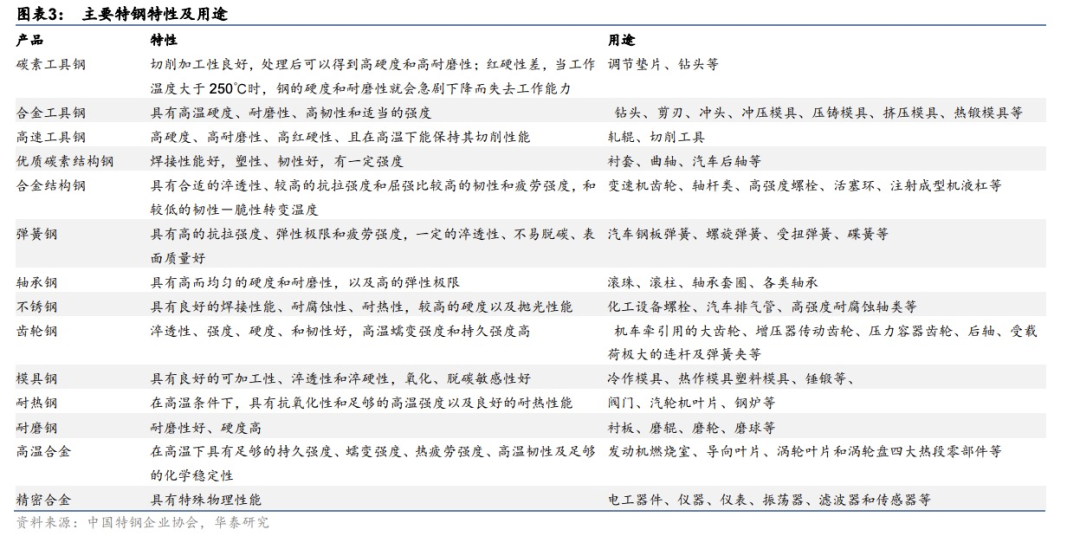 图表3：　主要特钢特性及用途

| 产品 | 特性 | 用途 |
|---|---|---|
| 碳素工具钢 | 切削加工性良好，处理后可以得到高硬度和高耐磨性；红硬性差，当工作温度大于 250°C时，钢的硬度和耐磨性就会急剧下降而失去工作能力 | 调节垫片、钻头等 |
| 合金工具钢 | 具有高温硬度、耐磨性、高韧性和适当的强度 | 钻头、剪刃、冲头、冲压模具、压铸模具、挤压模具、热锻模具等 |
| 高速工具钢 | 高硬度、高耐磨性、高红硬性、且在高温下能保持其切削性能 | 轧辊、切削工具 |
| 优质碳素结构钢 | 焊接性能好，塑性、韧性好，有一定强度 | 衬套、曲轴、汽车后轴等 |
| 合金结构钢 | 具有合适的淬透性、较高的抗拉强度和屈强比较高的韧性和疲劳强度，和较低的韧性一脆性转变温度 | 变速机齿轮、轴杆类、高强度螺栓、活塞环、注射成型机液杠等 |
| 弹簧钢 | 具有高的抗拉强度、弹性极限和疲劳强度，一定的淬透性、不易脱碳、表面质量好 | 汽车钢板弹簧、螺旋弹簧、受扭弹簧、碟簧等 |
| 轴承钢 | 具有高而均匀的硬度和耐磨性，以及高的弹性极限 | 滚珠、滚柱、轴承套圈、各类轴承 |
| 不锈钢 | 具有良好的焊接性能、耐腐蚀性、耐热性，较高的硬度以及抛光性能 | 化工设备螺栓、汽车排气管、高强度耐腐蚀轴类等 |
| 齿轮钢 | 淬透性、强度、硬度、和韧性好，高温蠕变强度和持久强度高 | 机车牵引用的大齿轮、增压器传动齿轮、压力容器齿轮、后轴、受载荷极大的连杆及弹簧夹等 |
| 模具钢 | 具有良好的可加工性、淬透性和淬硬性，氧化、脱碳敏感性好 | 冷作模具、热作模具塑料模具、锤锻等、 |
| 耐热钢 | 在高温条件下，具有抗氧化性和足够的高温强度以及良好的耐热性能 | 阀门、汽轮机叶片、锅炉等 |
| 耐磨钢 | 耐磨性好、硬度高 | 衬板、磨辊、磨轮、磨球等 |
| 高温合金 | 在高温下具有足够的持久强度、蠕变强度、热疲劳强度、高温韧性及足够的化学稳定性 | 发动机燃烧室、导向叶片、涡轮叶片和涡轮盘四大热段零部件等 |
| 精密合金 | 具有特殊物理性能 | 电工器件、仪器、仪表、振荡器、滤波器和传感器等 |

资料来源：中国特钢企业协会，华泰研究